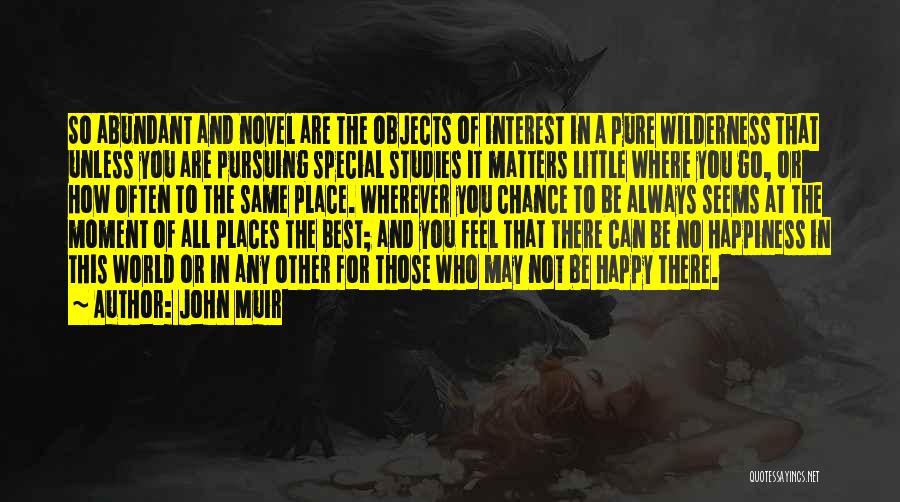 SO ABUNDANT AND NOVEL ARE THE OBJECTS OF INTEREST IN A PURE WILDERNESS THAT UNLESS YOU ARE PURSUING SPECIAL STUDIES IT MATTERS LITTLE WHERE YOU GO, OR HOW OFTEN TO THE SAME PLACE. WHEREVER YOU CHANCE TO BE ALWAYS SEEMS AT THE MOMENT OF ALL PLACES THE BEST; AND YOU FEEL THAT THERE CAN BE NO HAPPINESS IN THIS WORLD OR IN ANY OTHER FOR THOSE WHO MAY NOT BE HAPPY THERE.
~ AUTHOR: JOHN MUIR

QUOTESSAYINGS.NET